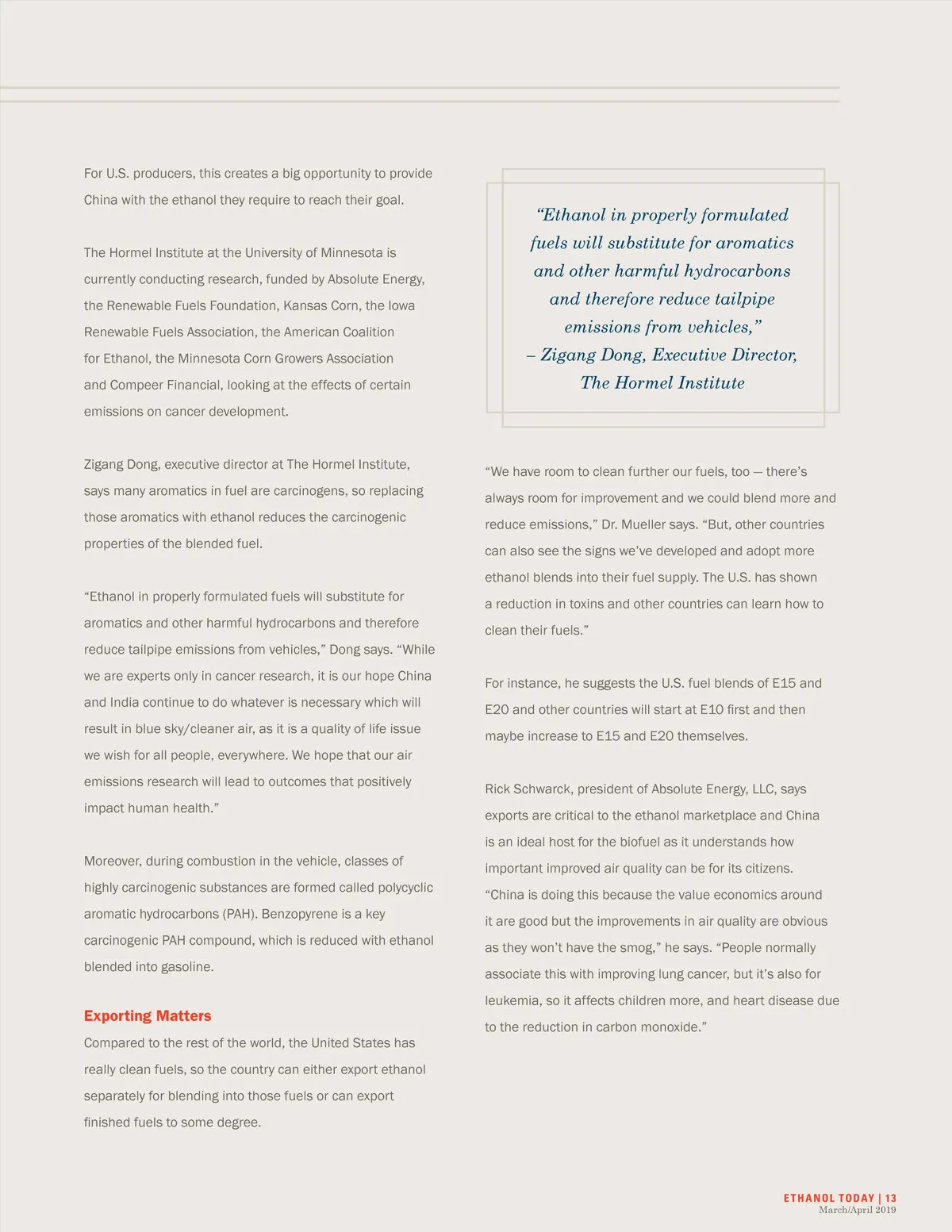 For U.S. producers, this creates a big opportunity to provide China with the ethanol they require to reach their goal.

The Hormel Institute at the University of Minnesota is currently conducting research, funded by Absolute Energy, the Renewable Fuels Foundation, Kansas Corn, the Iowa Renewable Fuels Association, the American Coalition for Ethanol, the Minnesota Corn Growers Association and Compeer Financial, looking at the effects of certain emissions on cancer development.

Zigang Dong, executive director at The Hormel Institute, says many aromatics in fuel are carcinogens, so replacing those aromatics with ethanol reduces the carcinogenic properties of the blended fuel.

“Ethanol in properly formulated fuels will substitute for aromatics and other harmful hydrocarbons and therefore reduce tailpipe emissions from vehicles,” Dong says. “While we are experts only in cancer research, it is our hope China and India continue to do whatever is necessary which will result in blue sky/cleaner air, as it is a quality of life issue we wish for all people, everywhere. We hope that our air emissions research will lead to outcomes that positively impact human health.”

Moreover, during combustion in the vehicle, classes of highly carcinogenic substances are formed called polycyclic aromatic hydrocarbons (PAH). Benzopyrene is a key carcinogenic PAH compound, which is reduced with ethanol blended into gasoline.

Exporting Matters
Compared to the rest of the world, the United States has really clean fuels, so the country can either export ethanol separately for blending into those fuels or can export finished fuels to some degree.

“Ethanol in properly formulated fuels will substitute for aromatics and other harmful hydrocarbons and therefore reduce tailpipe emissions from vehicles,” – Zigang Dong, Executive Director, The Hormel Institute

“We have room to clean further our fuels, too — there’s always room for improvement and we could blend more and reduce emissions,” Dr. Mueller says. “But, other countries can also see the signs we’ve developed and adopt more ethanol blends into their fuel supply. The U.S. has shown a reduction in toxins and other countries can learn how to clean their fuels.”

For instance, he suggests the U.S. fuel blends of E15 and E20 and other countries will start at E10 first and then maybe increase to E15 and E20 themselves.

Rick Schwarck, president of Absolute Energy, LLC, says exports are critical to the ethanol marketplace and China is an ideal host for the biofuel as it understands how important improved air quality can be for its citizens. “China is doing this because the value economics around it are good but the improvements in air quality are obvious as they won’t have the smog,” he says. “People normally associate this with improving lung cancer, but it’s also for leukemia, so it affects children more, and heart disease due to the reduction in carbon monoxide.”

ETHANOL TODAY | 13
March/April 2019